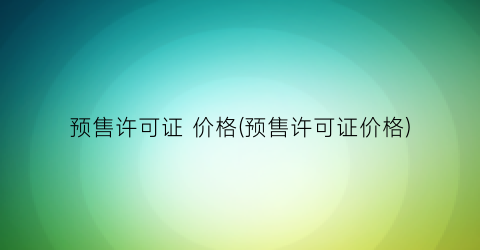 预售许可证 价格(预售许可证价格)